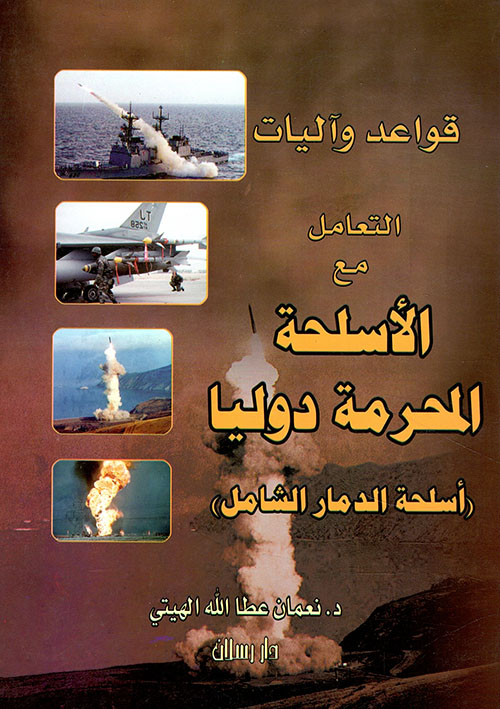 قواعد وآليات

التعامل
مع

الأسلحة
المحرمة دوليا

(أسلحة الدمار الشامل)

د. نعمان عطا الله الهيتي

دار رسلان